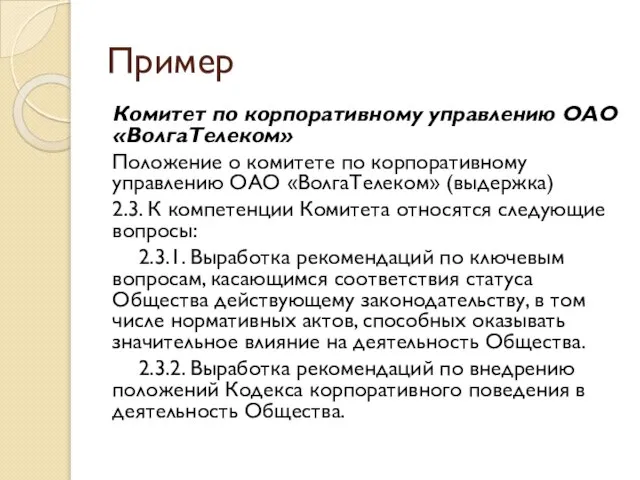 Пример

Комитет по корпоративному управлению ОАО «ВолгаТелеком»

Положение о комитете по корпоративному управлению ОАО «ВолгаТелеком» (выдержка)

2.3. К компетенции Комитета относятся следующие вопросы:

2.3.1. Выработка рекомендаций по ключевым вопросам, касающимся соответствия статуса Общества действующему законодательству, в том числе нормативных актов, способных оказывать значительное влияние на деятельность Общества.

2.3.2. Выработка рекомендаций по внедрению положений Кодекса корпоративного поведения в деятельность Общества.